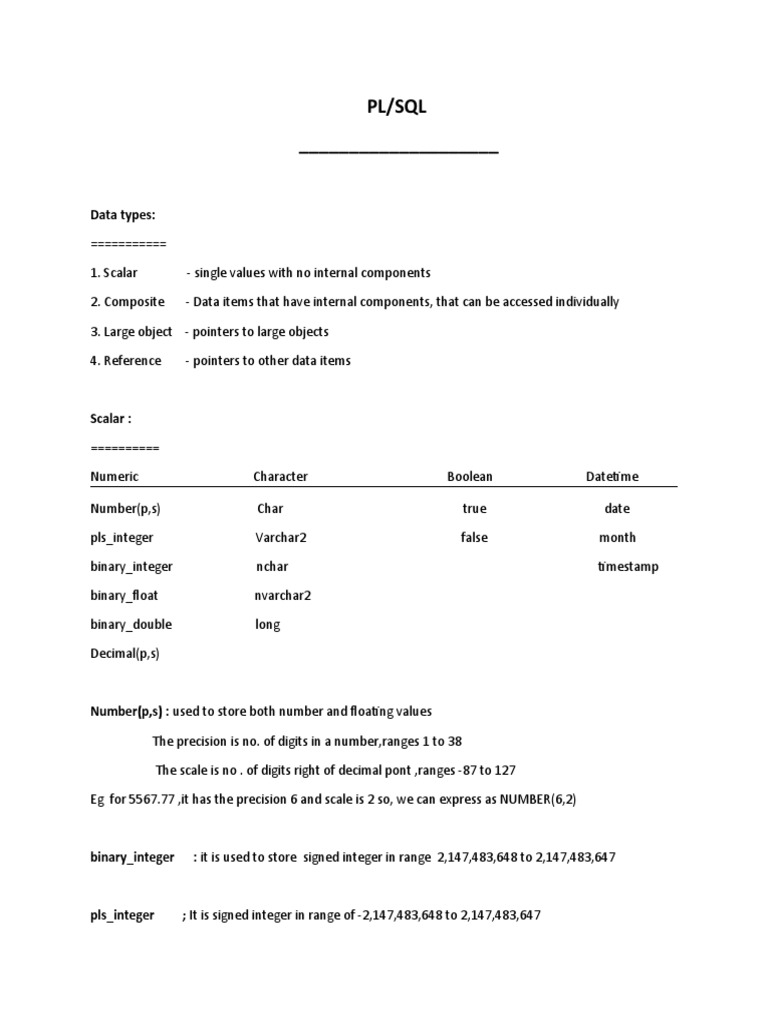 PL/SQL

___________________

Data types:

===========

1. Scalar - single values with no internal components

2. Composite - Data items that have internal components, that can be accessed individually

3. Large object - pointers to large objects

4. Reference - pointers to other data items

Scalar :

==========

| Numeric | Character | Boolean | Datetime |
|---|---|---|---|
| Number(p,s) | Char | true | date |
| pls_integer | Varchar2 | false | month |
| binary_integer | nchar | | timestamp |
| binary_float | nvarchar2 | | |
| binary_double | long | | |
| Decimal(p,s) | | | |

Number(p,s) : used to store both number and floating values

The precision is no. of digits in a number,ranges 1 to 38

The scale is no . of digits right of decimal pont ,ranges -87 to 127

Eg for 5567.77 ,it has the precision 6 and scale is 2 so, we can express as NUMBER(6,2)

binary_integer : it is used to store signed integer in range 2,147,483,648 to 2,147,483,647

pls_integer ; It is signed integer in range of -2,147,483,648 to 2,147,483,647